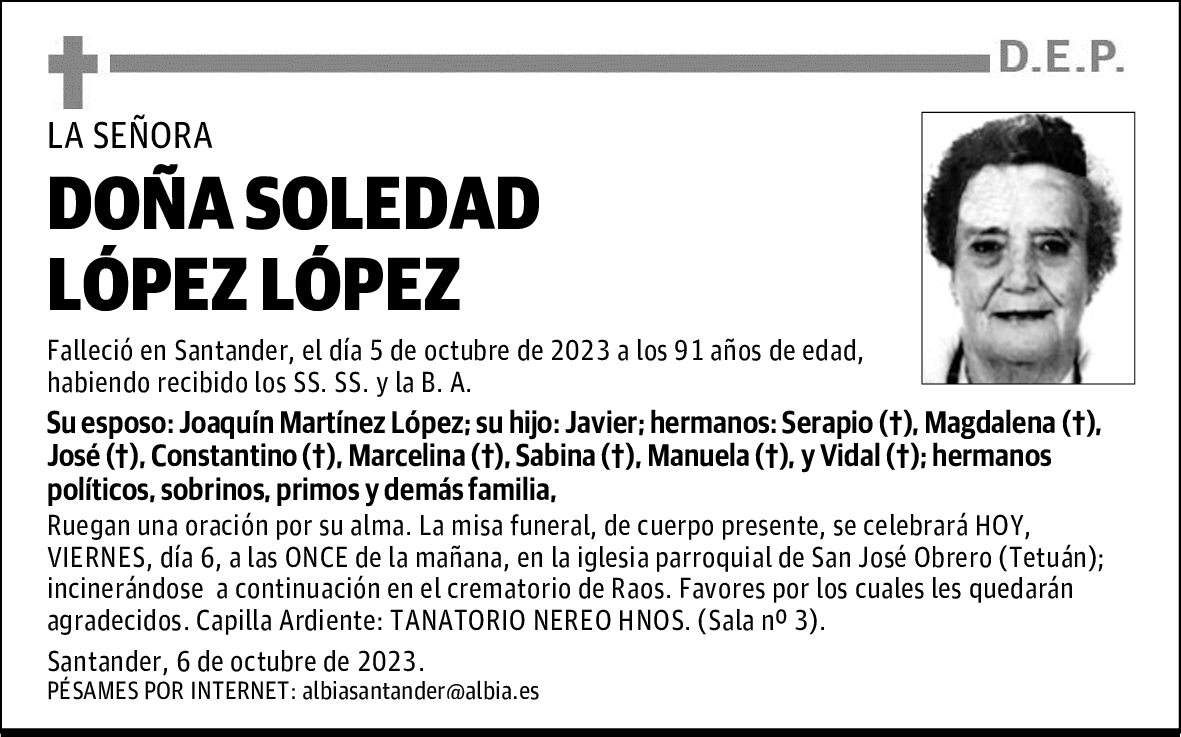 D.E.P.

LA SEÑORA

DOÑA SOLEDAD LÓPEZ LÓPEZ

Falleció en Santander, el día 5 de octubre de 2023 a los 91 años de edad, habiendo recibido los SS. SS. y la B. A.

Su esposo: Joaquín Martínez López; su hijo: Javier; hermanos: Serapio (†), Magdalena (†), José (†), Constantino (†), Marcelina (†), Sabina (†), Manuela (†), y Vidal (†); hermanos políticos, sobrinos, primos y demás familia,

Ruegan una oración por su alma. La misa funeral, de cuerpo presente, se celebrará HOY, VIERNES, día 6, a las ONCE de la mañana, en la iglesia parroquial de San José Obrero (Tetuán); incinerándose a continuación en el crematorio de Raos. Favores por los cuales les quedarán agradecidos. Capilla Ardiente: TANATORIO NEREO HNOS. (Sala nº 3).

Santander, 6 de octubre de 2023.
PÉSAMES POR INTERNET: albiasantander@albia.es